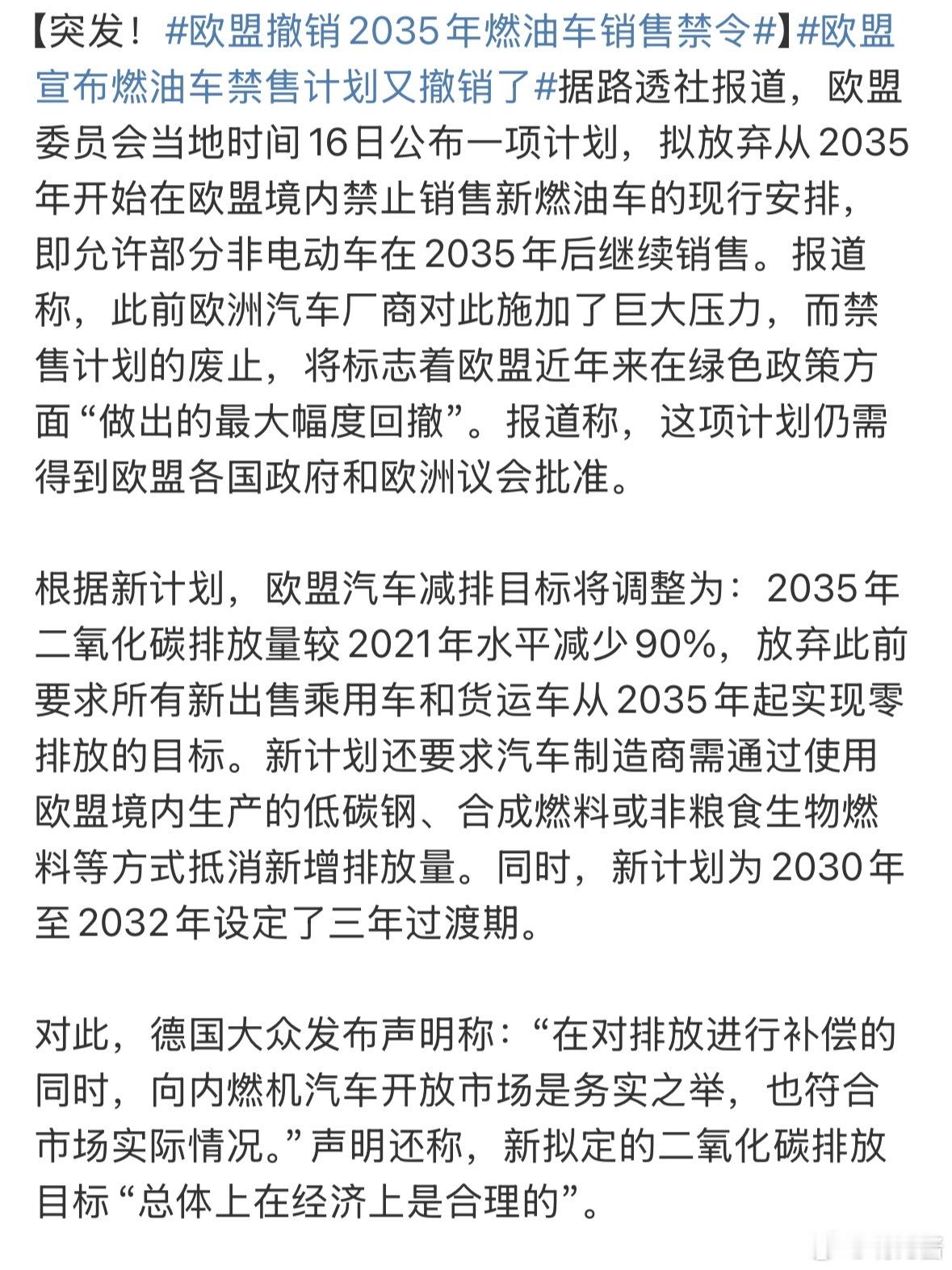 【突发！#欧盟撤销2035年燃油车销售禁令#】#欧盟宣布燃油车禁售计划又撤销了#据路透社报道，欧盟委员会当地时间16日公布一项计划，拟放弃从2035年开始在欧盟境内禁止销售新燃油车的现行安排，即允许部分非电动车在2035年后继续销售。报道称，此前欧洲汽车厂商对此施加了巨大压力，而禁售计划的废止，将标志着欧盟近年来在绿色政策方面“做出的最大幅度回撤”。报道称，这项计划仍需得到欧盟各国政府和欧洲议会批准。

根据新计划，欧盟汽车减排目标将调整为：2035年二氧化碳排放量较2021年水平减少90%，放弃此前要求所有新出售乘用车和货运车从2035年起实现零排放的目标。新计划还要求汽车制造商需通过使用欧盟境内生产的低碳钢、合成燃料或非粮食生物燃料等方式抵消新增排放量。同时，新计划为2030年至2032年设定了三年过渡期。

对此，德国大众发布声明称：“在对排放进行补偿的同时，向内燃机汽车开放市场是务实之举，也符合市场实际情况。”声明还称，新拟定的二氧化碳排放目标“总体上在经济上是合理的”。